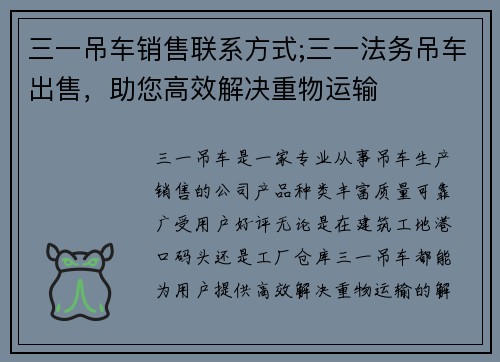 三一吊车销售联系方式;三一法务吊车出售，助您高效解决重物运输

三一吊车是一家专业从事吊车生产销售的公司产品种类丰富质量可靠广受用户好评无论是在建筑工地港口码头还是工厂仓库三一吊车都能为用户提供高效解决重物运输的解